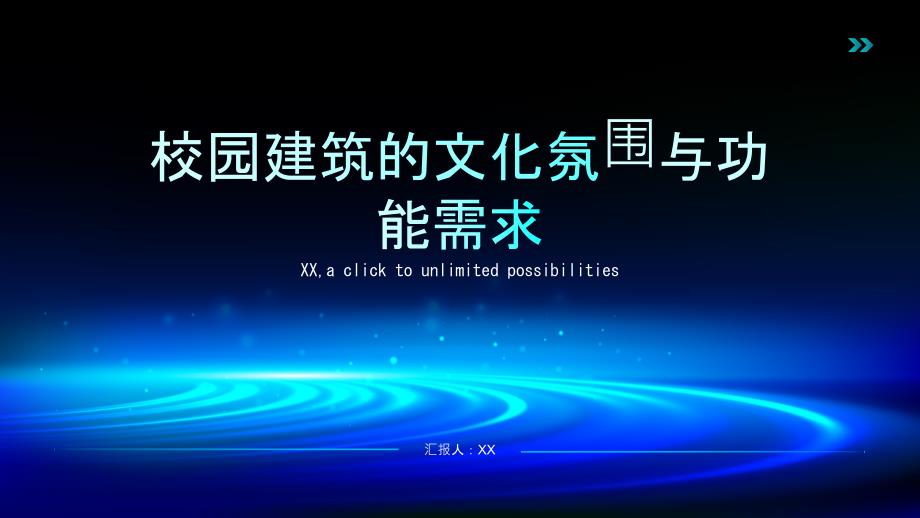 校园建筑的文化氛围与功能需求

XX,a click to unlimited possibilities

汇报人：XX